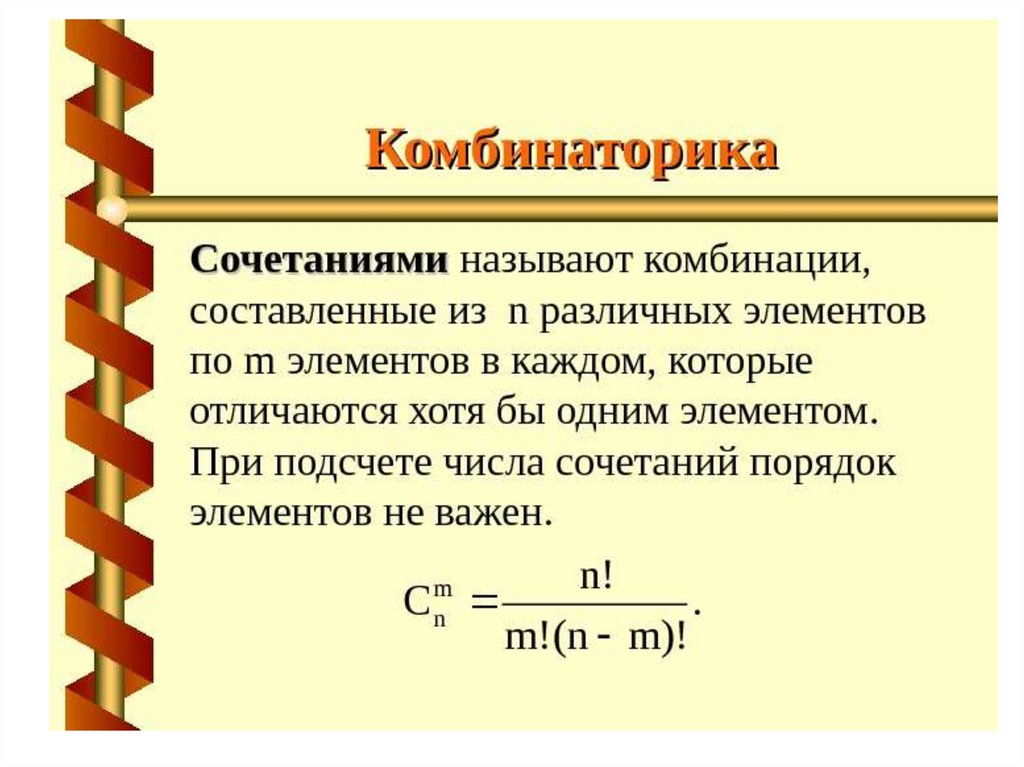 Комбинаторика

Сочетаниями называют комбинации, составленные из n различных элементов по m элементов в каждом, которые отличаются хотя бы одним элементом. При подсчете числа сочетаний порядок элементов не важен.

$C_n^m = \frac{n!}{m!(n-m)!}.$